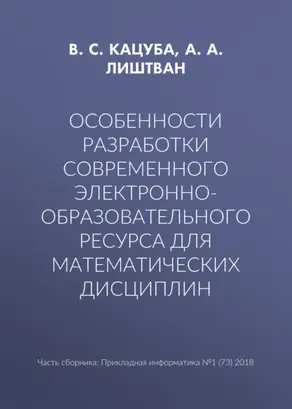 В. С. КАЦУБА, А. А. ЛИШТВАН

ОСОБЕННОСТИ РАЗРАБОТКИ СОВРЕМЕННОГО ЭЛЕКТРОННО-ОБРАЗОВАТЕЛЬНОГО РЕСУРСА ДЛЯ МАТЕМАТИЧЕСКИХ ДИСЦИПЛИН

Часть сборника: Прикладная информатика №1 (73) 2018